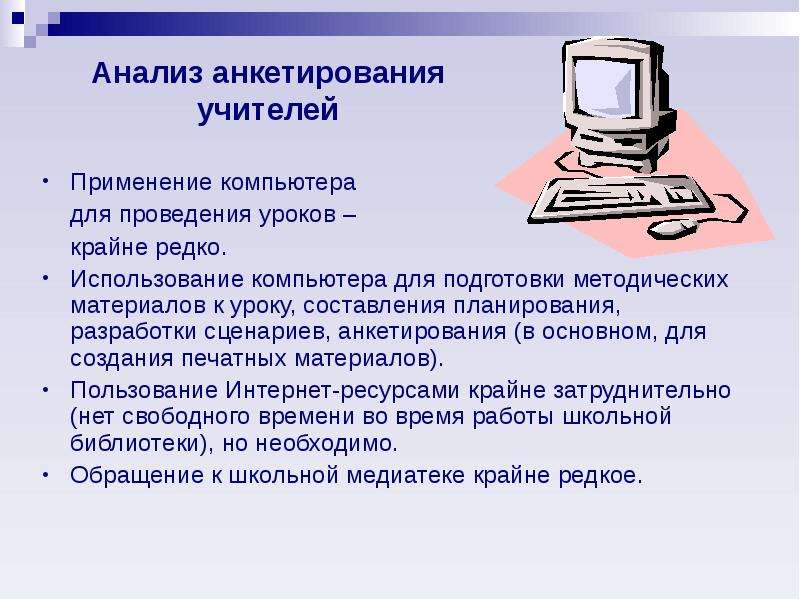 Анализ анкетирования учителей

• Применение компьютера для проведения уроков – крайне редко.
• Использование компьютера для подготовки методических материалов к уроку, составления планирования, разработки сценариев, анкетирования (в основном, для создания печатных материалов).
• Пользование Интернет-ресурсами крайне затруднительно (нет свободного времени во время работы школьной библиотеки), но необходимо.
• Обращение к школьной медиатеке крайне редкое.